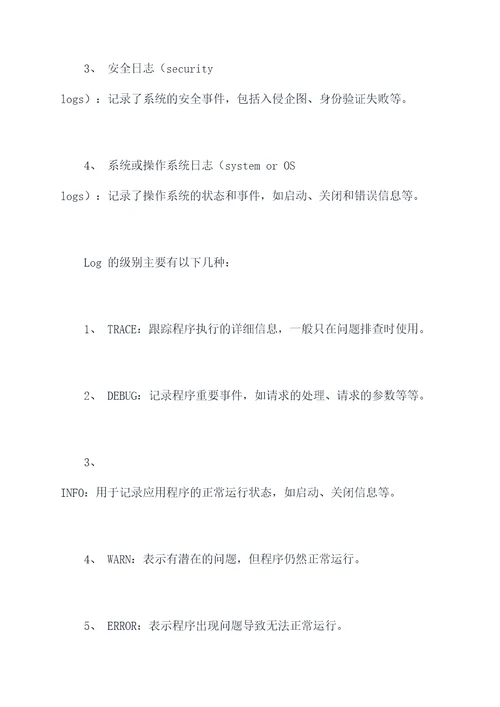 3、 安全日志（security logs）：记录了系统的安全事件，包括入侵企图、身份验证失败等。

4、 系统或操作系统日志（system or OS logs）：记录了操作系统的状态和事件，如启动、关闭和错误信息等。

Log 的级别主要有以下几种：

1、 TRACE：跟踪程序执行的详细信息，一般只在问题排查时使用。

2、 DEBUG：记录程序重要事件，如请求的处理、请求的参数等等。

3、 INFO：用于记录应用程序的正常运行状态，如启动、关闭信息等。

4、 WARN：表示有潜在的问题，但程序仍然正常运行。

5、 ERROR：表示程序出现问题导致无法正常运行。